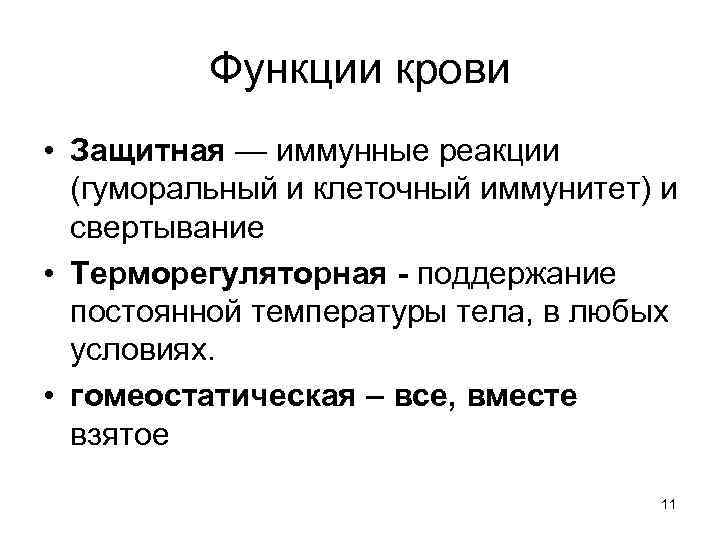 Функции крови

• Защитная — иммунные реакции (гуморальный и клеточный иммунитет) и свертывание
• Терморегуляторная - поддержание постоянной температуры тела, в любых условиях.
• гомеостатическая – все, вместе взятое

11